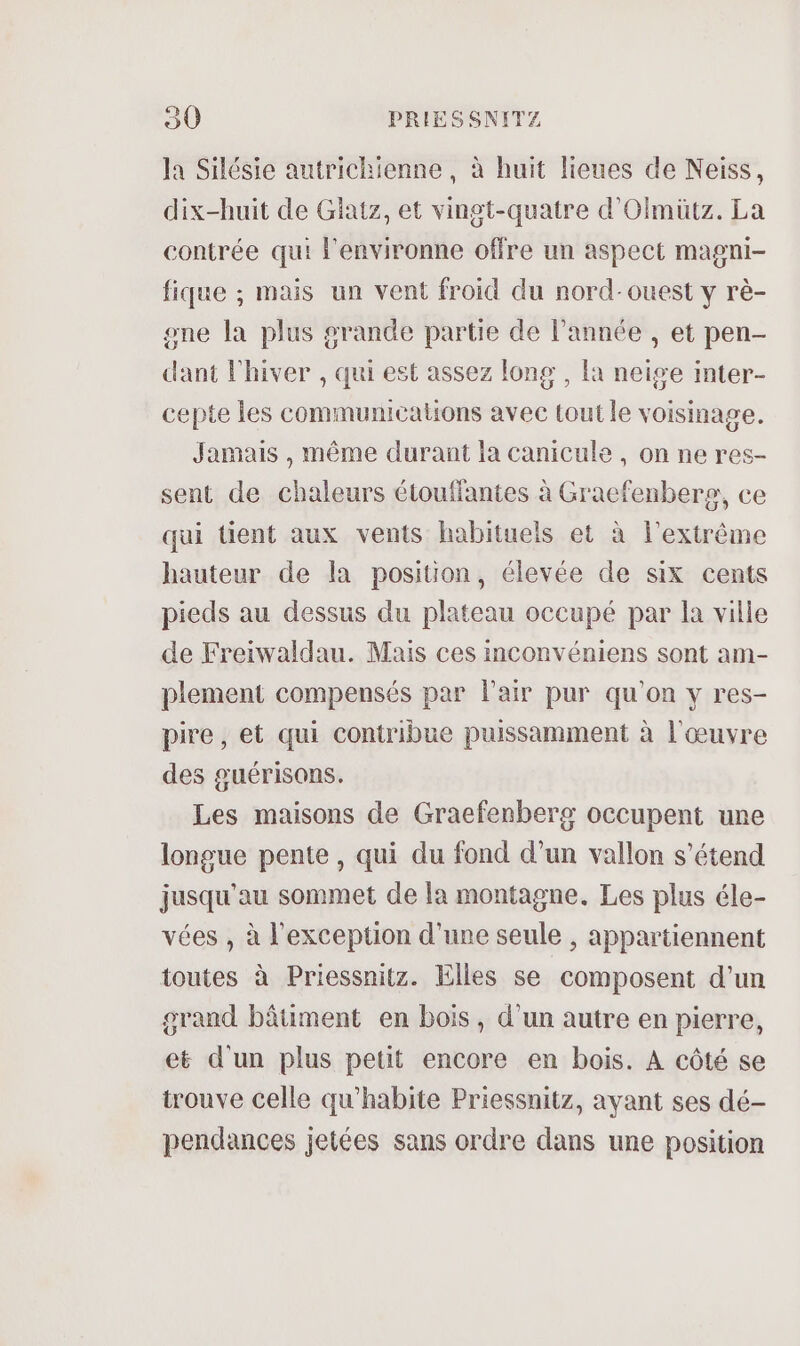 30 PRIESSNITZ

la Silésie autrichienne, à huit lieues de Neiss, dix-huit de Glatz, et vingt-quatre d'Olmütz. La contrée qui l'environne offre un aspect magnifique ; mais un vent froid du nord-ouest y règne la plus grande partie de l'année, et pendant l'hiver, qui est assez long, la neige intercepte les communications avec tout le voisinage.

Jamais, même durant la canicule, on ne ressent de chaleurs étouffantes à Graefenberg, ce qui tient aux vents habituels et à l'extrême hauteur de la position, élevée de six cents pieds au dessus du plateau occupé par la ville de Freiwaldau. Mais ces inconvéniens sont amplement compensés par l'air pur qu'on y respire, et qui contribue puissamment à l'œuvre des guérisons.

Les maisons de Graefenberg occupent une longue pente, qui du fond d'un vallon s'étend jusqu'au sommet de la montagne. Les plus élevées, à l'exception d'une seule, appartiennent toutes à Priessnitz. Elles se composent d'un grand bâtiment en bois, d'un autre en pierre, et d'un plus petit encore en bois. A côté se trouve celle qu'habite Priessnitz, ayant ses dépendances jetées sans ordre dans une position